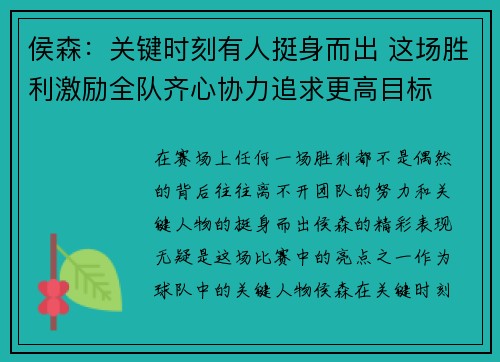 侯森：关键时刻有人挺身而出 这场胜利激励全队齐心协力追求更高目标

在赛场上任何一场胜利都不是偶然的背后往往离不开团队的努力和关键人物的挺身而出侯森的精彩表现无疑是这场比赛中的亮点之一作为球队中的关键人物侯森在关键时刻